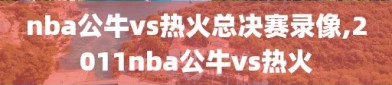 nba公牛vs热火总决赛录像,2011nba公牛vs热火